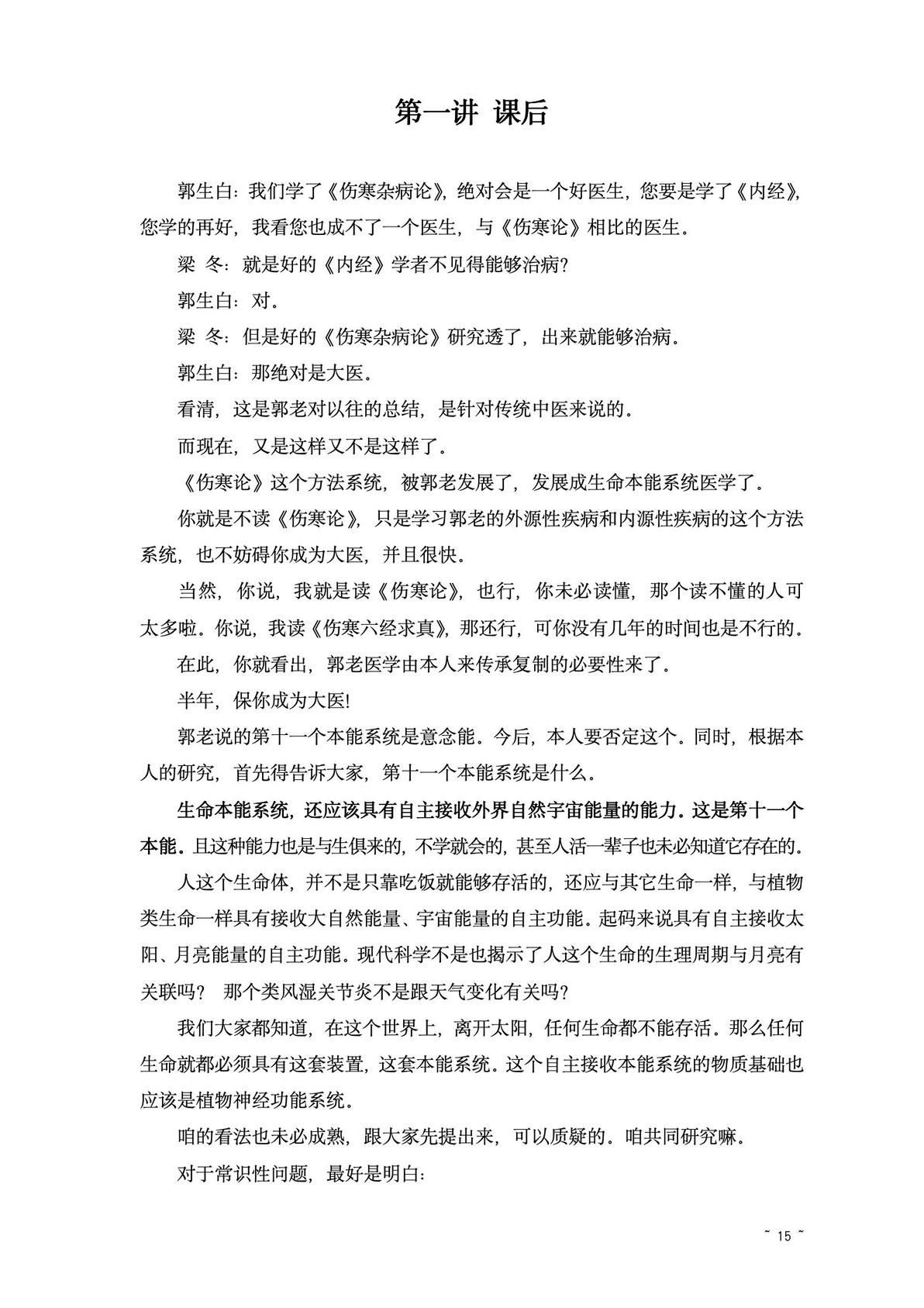 第一讲 课后

郭生白：我们学了《伤寒杂病论》，绝对会是一个好医生，您要是学了《内经》，您学的再好，我看您也成不了一个医生，与《伤寒论》相比的医生。

梁 冬：就是好的《内经》学者不见得能够治病？

郭生白：对。

梁 冬：但是好的《伤寒杂病论》研究透了，出来就能够治病。

郭生白：那绝对是大医。

看清，这是郭老对以往的总结，是针对传统中医来说的。

而现在，又是这样又不是这样了。

《伤寒论》这个方法系统，被郭老发展了，发展成生命本能系统医学了。

你就是不读《伤寒论》，只是学习郭老的外源性疾病和内源性疾病的这个方法系统，也不妨碍你成为大医，并且很快。

当然，你说，我就是读《伤寒论》，也行，你未必读懂，那个读不懂的人可太多啦。你说，我读《伤寒六经求真》，那还行，可你没有几年的时间也是不行的。

在此，你就看出，郭老医学由本人来传承复制的必要性来了。

半年，保你成为大医!

郭老说的第十一个本能系统是意念能。今后，本人要否定这个。同时，根据本人的研究，首先得告诉大家，第十一个本能系统是什么。

生命本能系统，还应该具有自主接收外界自然宇宙能量的能力。这是第十一个本能。且这种能力也是与生俱来的，不学就会的，甚至人活一辈子也未必知道它存在的。

人这个生命体，并不是只靠吃饭就能够存活的，还应与其它生命一样，与植物类生命一样具有接收大自然能量、宇宙能量的自主功能。起码来说具有自主接收太阳、月亮能量的自主功能。现代科学不是也揭示了人这个生命的生理周期与月亮有关联吗？ 那个类风湿关节炎不是跟天气变化有关吗？

我们大家都知道，在这个世界上，离开太阳，任何生命都不能存活。那么任何生命就都必须具有这套装置，这套本能系统。这个自主接收本能系统的物质基础也应该是植物神经功能系统。

咱的看法也未必成熟，跟大家先提出来，可以质疑的。咱共同研究嘛。

对于常识性问题，最好是明白：

~ 15 ~